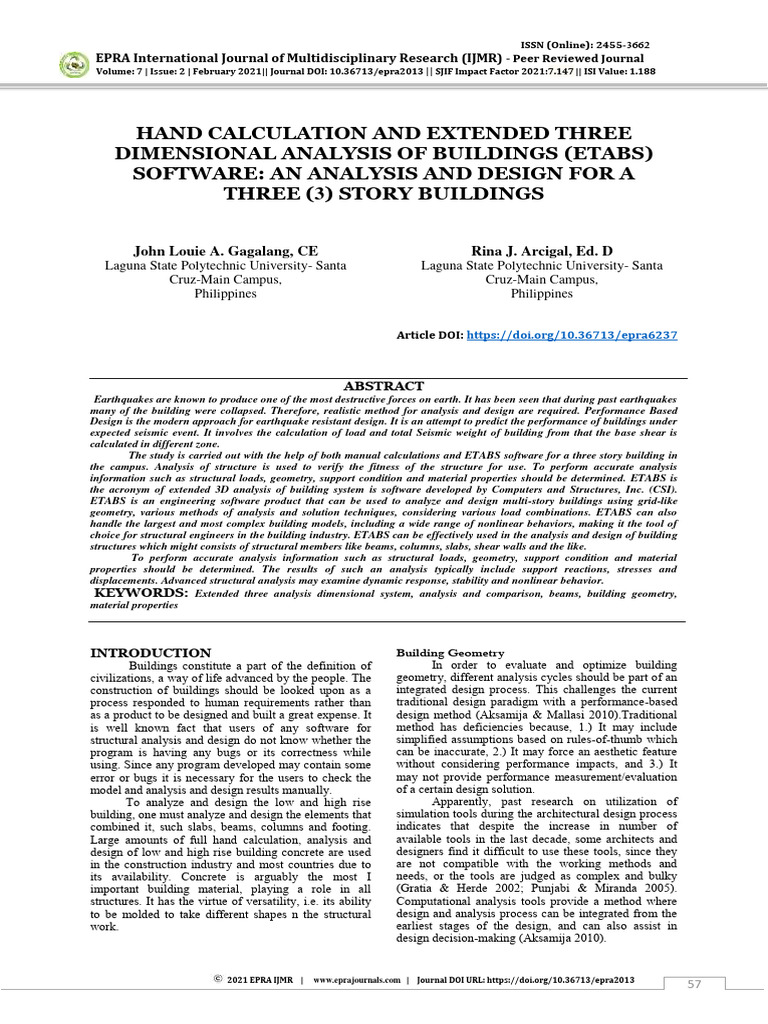 ISSN (Online): 2455-3662
EPRA International Journal of Multidisciplinary Research (IJMR) - Peer Reviewed Journal
Volume: 7 | Issue: 2 | February 2021|| Journal DOI: 10.36713/epra2013 || SJIF Impact Factor 2021:7.147 || ISI Value: 1.188

HAND CALCULATION AND EXTENDED THREE DIMENSIONAL ANALYSIS OF BUILDINGS (ETABS) SOFTWARE: AN ANALYSIS AND DESIGN FOR A THREE (3) STORY BUILDINGS

John Louie A. Gagalang, CE
Laguna State Polytechnic University- Santa Cruz-Main Campus, Philippines

Rina J. Arcigal, Ed. D
Laguna State Polytechnic University- Santa Cruz-Main Campus, Philippines

Article DOI: https://doi.org/10.36713/epra6237

ABSTRACT
Earthquakes are known to produce one of the most destructive forces on earth. It has been seen that during past earthquakes many of the building were collapsed. Therefore, realistic method for analysis and design are required. Performance Based Design is the modern approach for earthquake resistant design. It is an attempt to predict the performance of buildings under expected seismic event. It involves the calculation of load and total Seismic weight of building from that the base shear is calculated in different zone.

The study is carried out with the help of both manual calculations and ETABS software for a three story building in the campus. Analysis of structure is used to verify the fitness of the structure for use. To perform accurate analysis information such as structural loads, geometry, support condition and material properties should be determined. ETABS is the acronym of extended 3D analysis of building system is software developed by Computers and Structures, Inc. (CSI). ETABS is an engineering software product that can be used to analyze and design multi-story buildings using grid-like geometry, various methods of analysis and solution techniques, considering various load combinations. ETABS can also handle the largest and most complex building models, including a wide range of nonlinear behaviors, making it the tool of choice for structural engineers in the building industry. ETABS can be effectively used in the analysis and design of building structures which might consists of structural members like beams, columns, slabs, shear walls and the like.

To perform accurate analysis information such as structural loads, geometry, support condition and material properties should be determined. The results of such an analysis typically include support reactions, stresses and displacements. Advanced structural analysis may examine dynamic response, stability and nonlinear behavior.
KEYWORDS: Extended three analysis dimensional system, analysis and comparison, beams, building geometry, material properties

INTRODUCTION
Buildings constitute a part of the definition of civilizations, a way of life advanced by the people. The construction of buildings should be looked upon as a process responded to human requirements rather than as a product to be designed and built a great expense. It is well known fact that users of any software for structural analysis and design do not know whether the program is having any bugs or its correctness while using. Since any program developed may contain some error or bugs it is necessary for the users to check the model and analysis and design results manually.

To analyze and design the low and high rise building, one must analyze and design the elements that combined it, such slabs, beams, columns and footing. Large amounts of full hand calculation, analysis and design of low and high rise building concrete are used in the construction industry and most countries due to its availability. Concrete is arguably the most I important building material, playing a role in all structures. It has the virtue of versatility, i.e. its ability to be molded to take different shapes n the structural work.

Building Geometry
In order to evaluate and optimize building geometry, different analysis cycles should be part of an integrated design process. This challenges the current traditional design paradigm with a performance-based design method (Aksamija & Mallasi 2010).Traditional method has deficiencies because, 1.) It may include simplified assumptions based on rules-of-thumb which can be inaccurate, 2.) It may force an aesthetic feature without considering performance impacts, and 3.) It may not provide performance measurement/evaluation of a certain design solution.

Apparently, past research on utilization of simulation tools during the architectural design process indicates that despite the increase in number of available tools in the last decade, some architects and designers find it difficult to use these tools, since they are not compatible with the working methods and needs, or the tools are judged as complex and bulky (Gratia & Herde 2002; Punjabi & Miranda 2005). Computational analysis tools provide a method where design and analysis process can be integrated from the earliest stages of the design, and can also assist in design decision-making (Aksamija 2010).

© 2021 EPRA IJMR | www.eprajournals.com | Journal DOI URL: https://doi.org/10.36713/epra2013
57